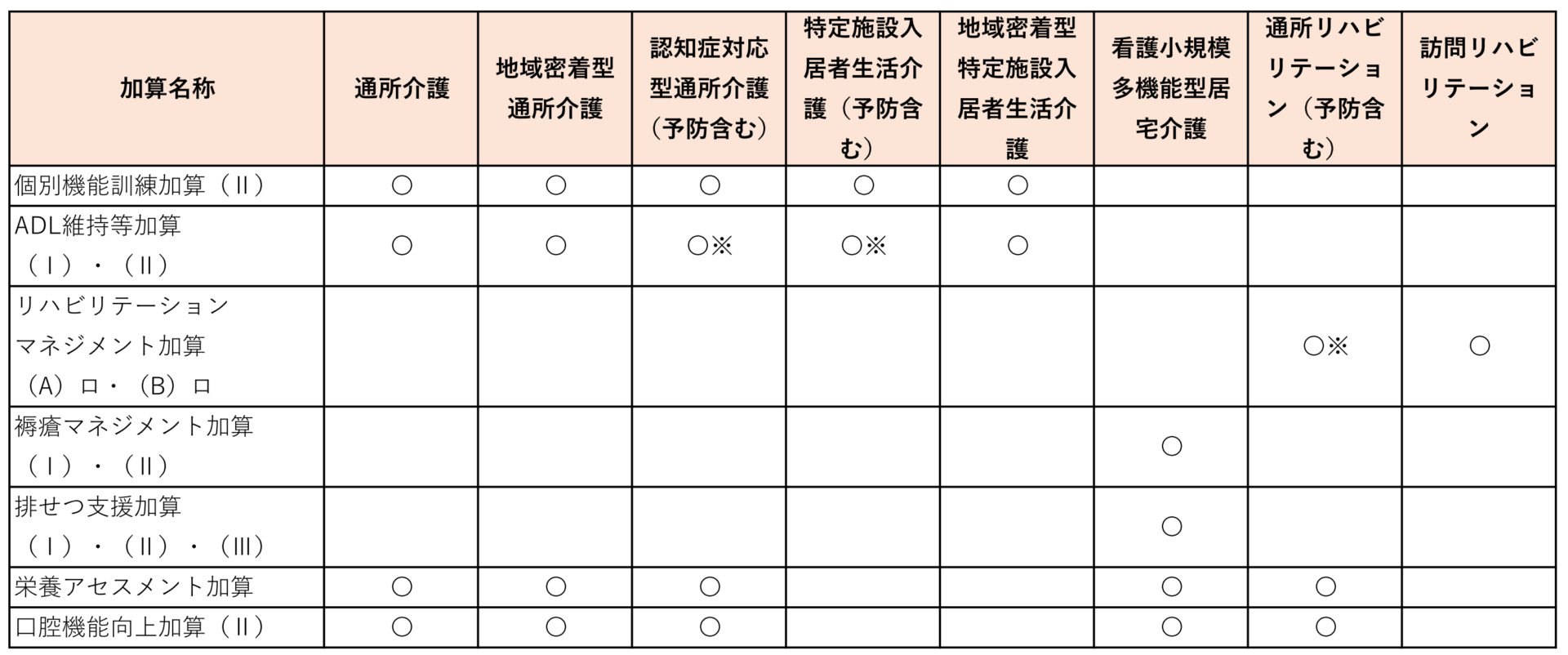 | 加算名称 | 通所介護 | 地域密着型通所介護 | 認知症対応型通所介護（予防含む） | 特定施設入居者生活介護（予防含む） | 地域密着型特定施設入居者生活介護 | 看護小規模多機能型居宅介護 | 通所リハビリテーション（予防含む） | 訪問リハビリテーション |
|---|---|---|---|---|---|---|---|---|
| 個別機能訓練加算（Ⅱ） | ○ | ○ | ○ | ○ | ○ | | | |
| ADL維持等加算（Ⅰ）・（Ⅱ） | ○ | ○ | ○※ | ○※ | ○ | | | |
| リハビリテーションマネジメント加算（A）ロ・（B）ロ | | | | | | | ○※ | ○ |
| 褥瘡マネジメント加算（Ⅰ）・（Ⅱ） | | | | | | ○ | | |
| 排せつ支援加算（Ⅰ）・（Ⅱ）・（Ⅲ） | | | | | | ○ | | |
| 栄養アセスメント加算 | ○ | ○ | ○ | | | ○ | ○ | |
| 口腔機能向上加算（Ⅱ） | ○ | ○ | ○ | | | ○ | ○ | |